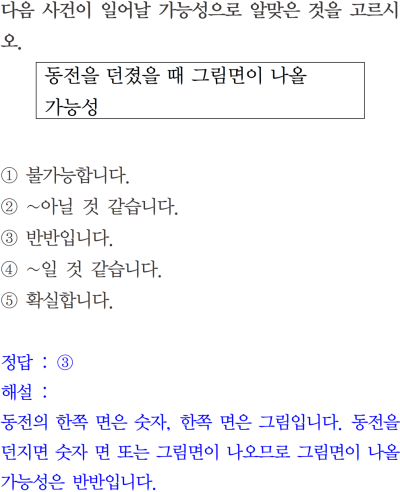 다음 사건이 일어날 가능성으로 알맞은 것을 고르시오.

동전을 던졌을 때 그림면이 나올 가능성

① 불가능합니다.
② ~아닐 것 같습니다.
③ 반반입니다.
④ ~일 것 같습니다.
⑤ 확실합니다.

정답 : ③
해설 :
동전의 한쪽 면은 숫자, 한쪽 면은 그림입니다. 동전을 던지면 숫자 면 또는 그림면이 나오므로 그림면이 나올 가능성은 반반입니다.